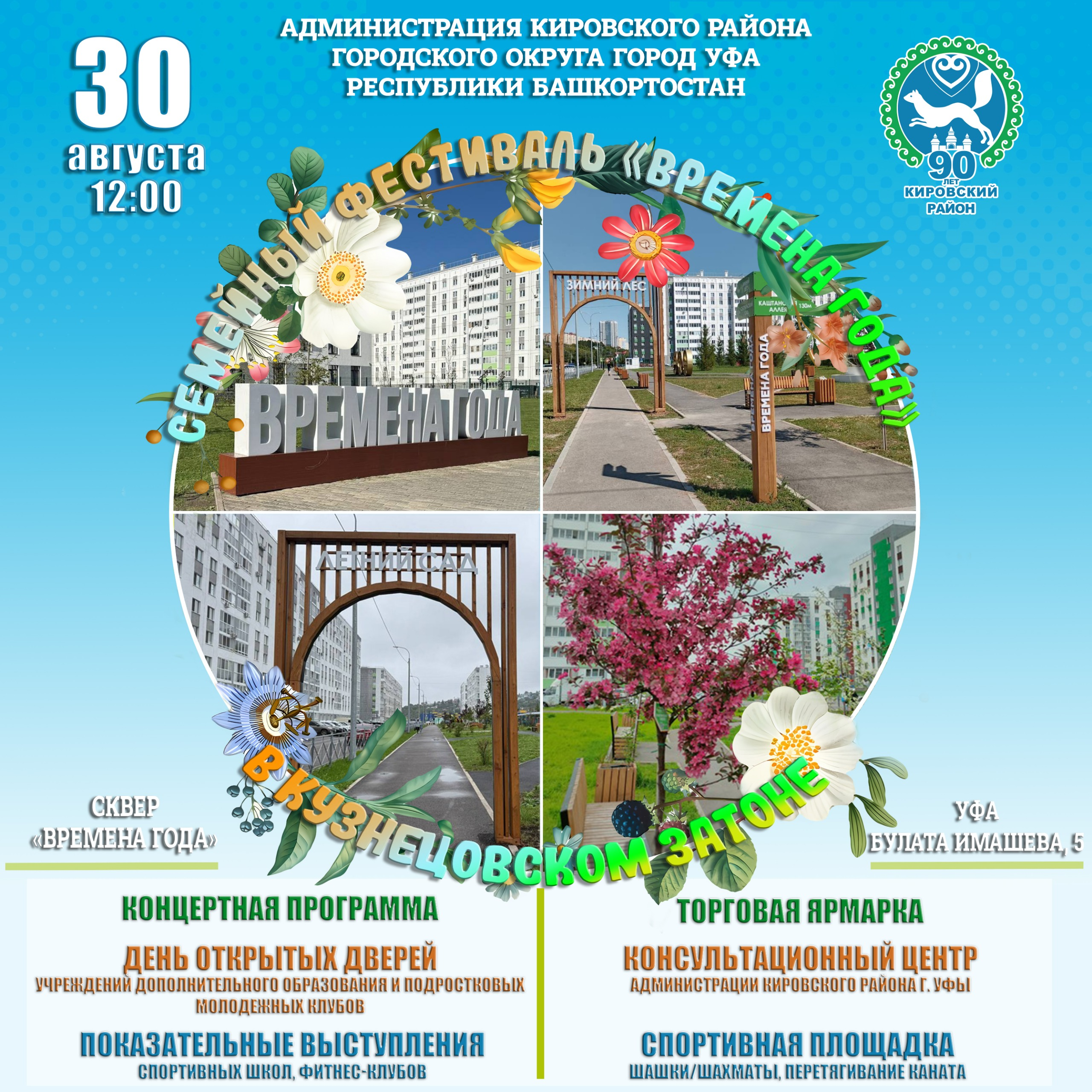 АДМИНИСТРАЦИЯ КИРОВСКОГО РАЙОНА
ГОРОДСКОГО ОКРУГА ГОРОД УФА
РЕСПУБЛИКИ БАШКОРТОСТАН

30
августа
12:00

90 ЛЕТ
КИРОВСКИЙ РАЙОН

СЕМЕЙНЫЙ ФЕСТИВАЛЬ «ВРЕМЕНА ГОДА»

ВРЕМЕНА ГОДА

ЗИМНИЙ ЛЕС

КАШТАНОВАЯ АЛЛЕЯ 130м

ВРЕМЕНА ГОДА

ЛЕТНИЙ САД

В КУЗНЕЦОВСКОМ ЗАТОНЕ

СКВЕР
«ВРЕМЕНА ГОДА»

УФА
БУЛАТА ИМАШЕВА, 5

КОНЦЕРТНАЯ ПРОГРАММА

ДЕНЬ ОТКРЫТЫХ ДВЕРЕЙ
УЧРЕЖДЕНИЙ ДОПОЛНИТЕЛЬНОГО ОБРАЗОВАНИЯ И ПОДРОСТКОВЫХ МОЛОДЕЖНЫХ КЛУБОВ

ПОКАЗАТЕЛЬНЫЕ ВЫСТУПЛЕНИЯ
СПОРТИВНЫХ ШКОЛ, ФИТНЕС-КЛУБОВ

ТОРГОВАЯ ЯРМАРКА

КОНСУЛЬТАЦИОННЫЙ ЦЕНТР
АДМИНИСТРАЦИИ КИРОВСКОГО РАЙОНА Г. УФЫ

СПОРТИВНАЯ ПЛОЩАДКА
ШАШКИ/ШАХМАТЫ, ПЕРЕТЯГИВАНИЕ КАНАТА